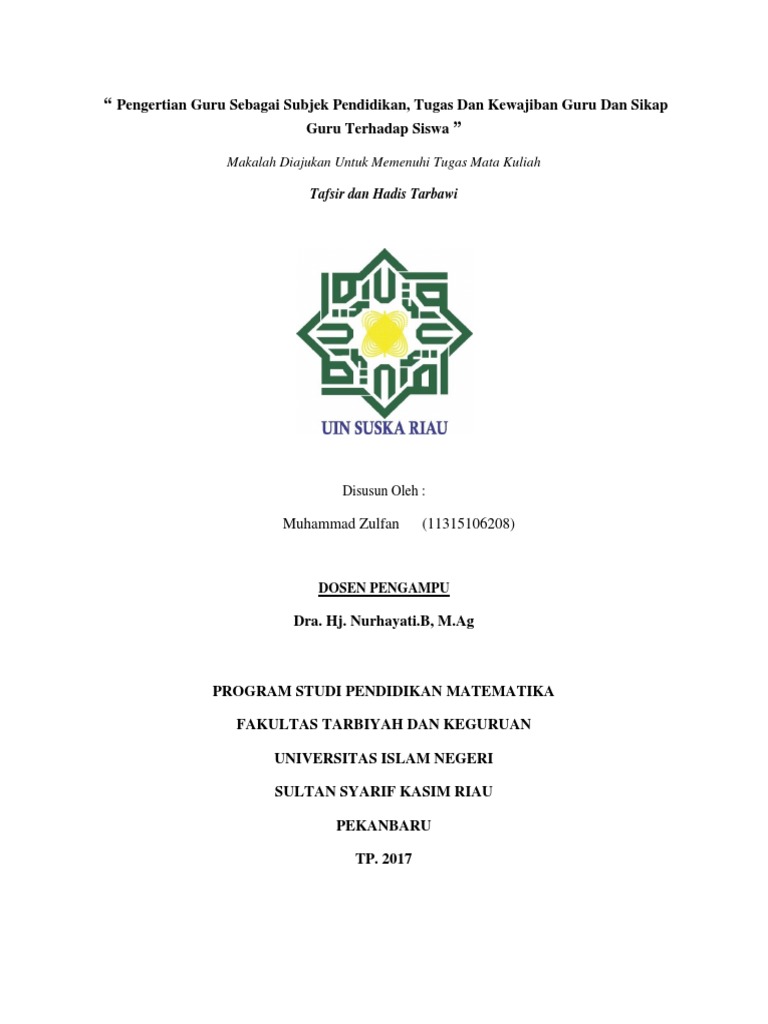 “ Pengertian Guru Sebagai Subjek Pendidikan, Tugas Dan Kewajiban Guru Dan Sikap Guru Terhadap Siswa ”

Makalah Diajukan Untuk Memenuhi Tugas Mata Kuliah

Tafsir dan Hadis Tarbawi

UIN SUSKA RIAU

Disusun Oleh :

Muhammad Zulfan (11315106208)

DOSEN PENGAMPU

Dra. Hj. Nurhayati.B, M.Ag

PROGRAM STUDI PENDIDIKAN MATEMATIKA

FAKULTAS TARBIYAH DAN KEGURUAN

UNIVERSITAS ISLAM NEGERI

SULTAN SYARIF KASIM RIAU

PEKANBARU

TP. 2017